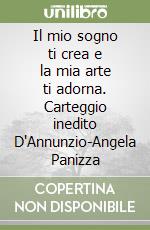 unilibro

Il mio sogno ti crea e la mia arte ti adorna. Carteggio inedito D'Annunzio-Angela Panizza

COPERTINA NON DISPONIBILE